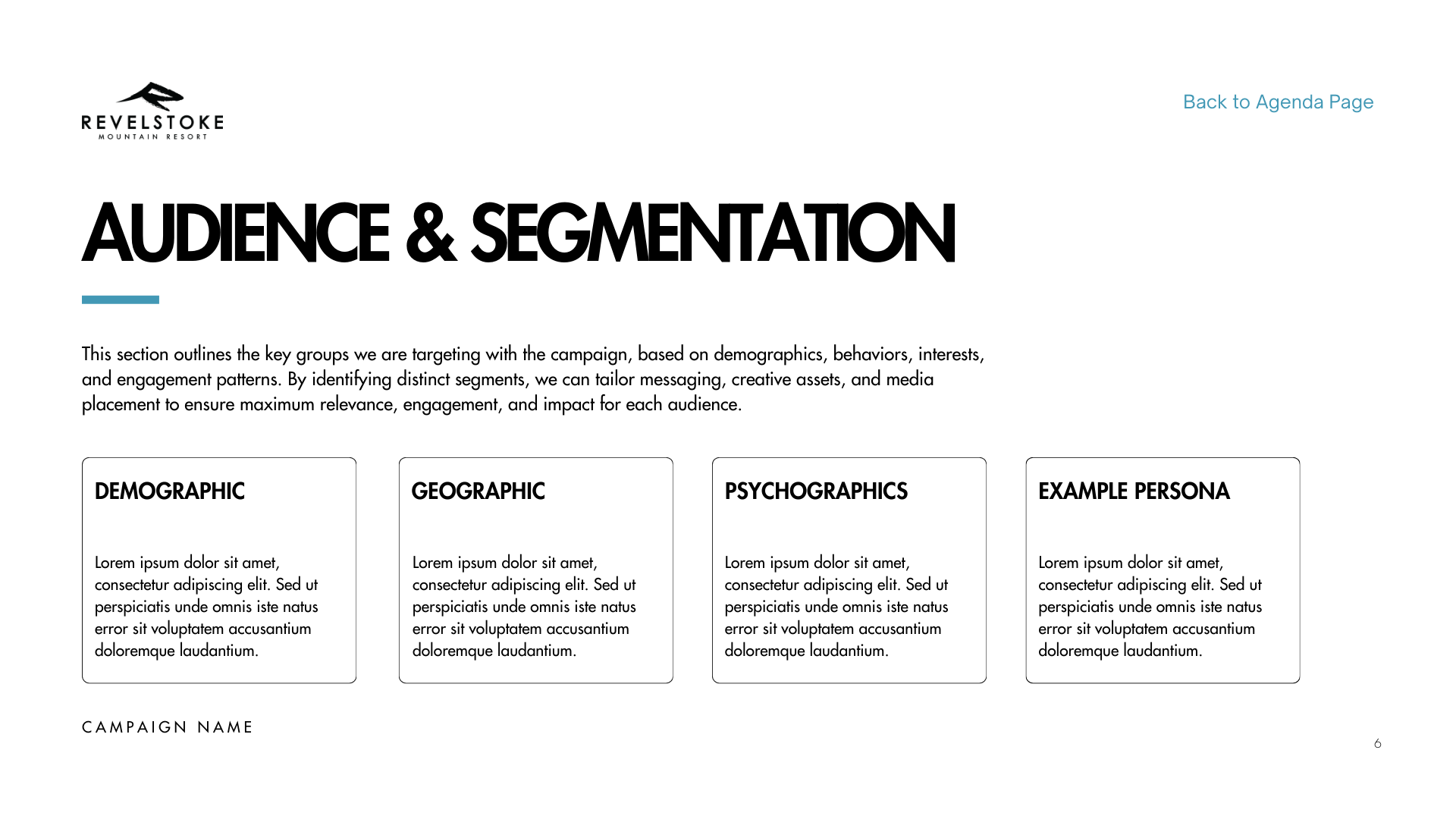 REVELSTOKE
MOUNTAIN RESORT

Back to Agenda Page

AUDIENCE & SEGMENTATION

This section outlines the key groups we are targeting with the campaign, based on demographics, behaviors, interests, and engagement patterns. By identifying distinct segments, we can tailor messaging, creative assets, and media placement to ensure maximum relevance, engagement, and impact for each audience.

DEMOGRAPHIC

Lorem ipsum dolor sit amet, consectetur adipiscing elit. Sed ut perspiciatis unde omnis iste natus error sit voluptatem accusantium doloremque laudantium.

GEOGRAPHIC

Lorem ipsum dolor sit amet, consectetur adipiscing elit. Sed ut perspiciatis unde omnis iste natus error sit voluptatem accusantium doloremque laudantium.

PSYCHOGRAPHICS

Lorem ipsum dolor sit amet, consectetur adipiscing elit. Sed ut perspiciatis unde omnis iste natus error sit voluptatem accusantium doloremque laudantium.

EXAMPLE PERSONA

Lorem ipsum dolor sit amet, consectetur adipiscing elit. Sed ut perspiciatis unde omnis iste natus error sit voluptatem accusantium doloremque laudantium.

CAMPAIGN NAME

6